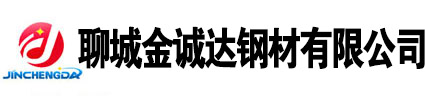 JINCHENGDA

聊城金诚达钢材有限公司